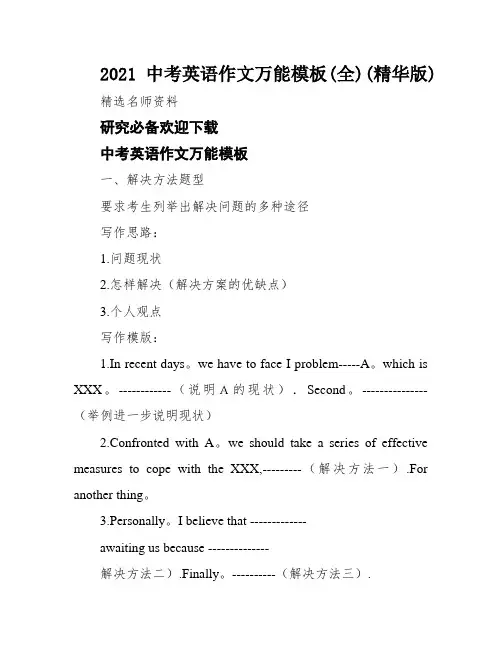 2021 中考英语作文万能模板(全)(精华版)

精选名师资料

研究必备欢迎下载

中考英语作文万能模板

一、解决方法题型

要求考生列举出解决问题的多种途径

写作思路：

1.问题现状

2.怎样解决（解决方案的优缺点）

3.个人观点

写作模版：

1.In recent days。we have to face I problem-----A。which is XXX。------------（说明 A 的现状）. Second。---------------（举例进一步说明现状）

2.Confronted with A。we should take a series of effective measures to cope with the XXX,---------（解决方法一）.For another thing。

3.Personally。I believe that -------------

awaiting us because --------------

解决方法二）.Finally。----------（解决方法三）.